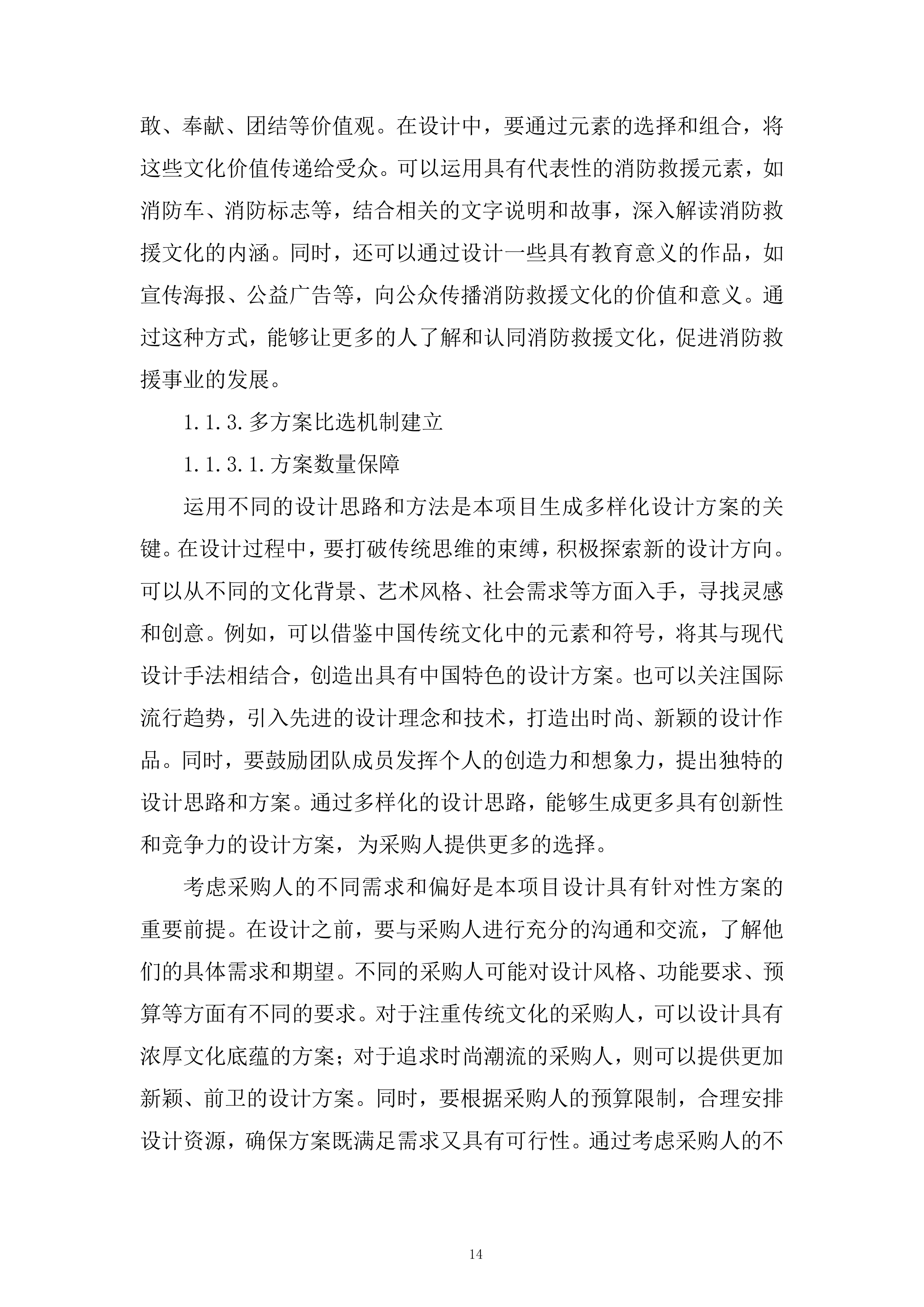 敢、奉献、团结等价值观。在设计中，要通过元素的选择和组合，将这些文化价值传递给受众。可以运用具有代表性的消防救援元素，如消防车、消防标志等，结合相关的文字说明和故事，深入解读消防救援文化的内涵。同时，还可以通过设计一些具有教育意义的作品，如宣传海报、公益广告等，向公众传播消防救援文化的价值和意义。通过这种方式，能够让更多的人了解和认同消防救援文化，促进消防救援事业的发展。

1.1.3.多方案比选机制建立

1.1.3.1.方案数量保障

运用不同的设计思路和方法是本项目生成多样化设计方案的关键。在设计过程中，要打破传统思维的束缚，积极探索新的设计方向。可以从不同的文化背景、艺术风格、社会需求等方面入手，寻找灵感和创意。例如，可以借鉴中国传统文化中的元素和符号，将其与现代设计手法相结合，创造出具有中国特色的设计方案。也可以关注国际流行趋势，引入先进的设计理念和技术，打造出时尚、新颖的设计作品。同时，要鼓励团队成员发挥个人的创造力和想象力，提出独特的设计思路和方案。通过多样化的设计思路，能够生成更多具有创新性和竞争力的设计方案，为采购人提供更多的选择。

考虑采购人的不同需求和偏好是本项目设计具有针对性方案的重要前提。在设计之前，要与采购人进行充分的沟通和交流，了解他们的具体需求和期望。不同的采购人可能对设计风格、功能要求、预算等方面有不同的要求。对于注重传统文化的采购人，可以设计具有浓厚文化底蕴的方案；对于追求时尚潮流的采购人，则可以提供更加新颖、前卫的设计方案。同时，要根据采购人的预算限制，合理安排设计资源，确保方案既满足需求又具有可行性。通过考虑采购人的不

14